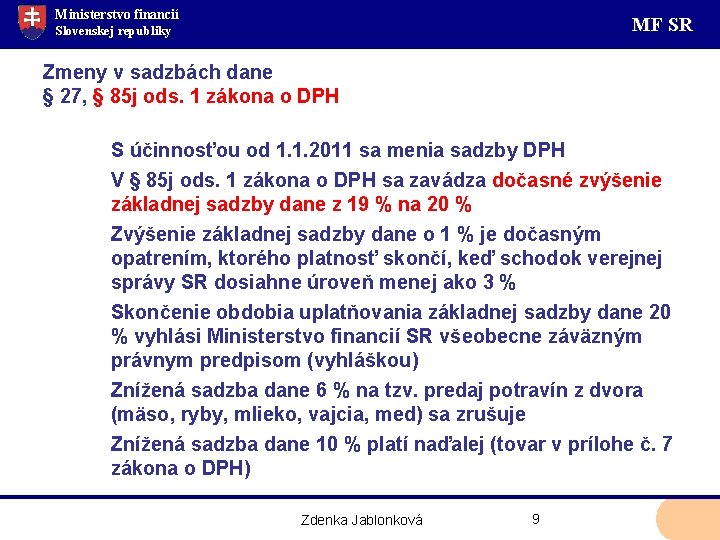 Ministerstvo financií
Slovenskej republiky

MF SR

Zmeny v sadzbách dane
§ 27, § 85j ods. 1 zákona o DPH

S účinnosťou od 1.1.2011 sa menia sadzby DPH

V § 85j ods. 1 zákona o DPH sa zavádza dočasné zvýšenie základnej sadzby dane z 19 % na 20 %

Zvýšenie základnej sadzby dane o 1 % je dočasným opatrením, ktorého platnosť skončí, keď schodok verejnej správy SR dosiahne úroveň menej ako 3 %

Skončenie obdobia uplatňovania základnej sadzby dane 20 % vyhlási Ministerstvo financií SR všeobecne záväzným právnym predpisom (vyhláškou)

Znížená sadzba dane 6 % na tzv. predaj potravín z dvora (mäso, ryby, mlieko, vajcia, med) sa zrušuje

Znížená sadzba dane 10 % platí naďalej (tovar v prílohe č. 7 zákona o DPH)

Zdenka Jablonková

9